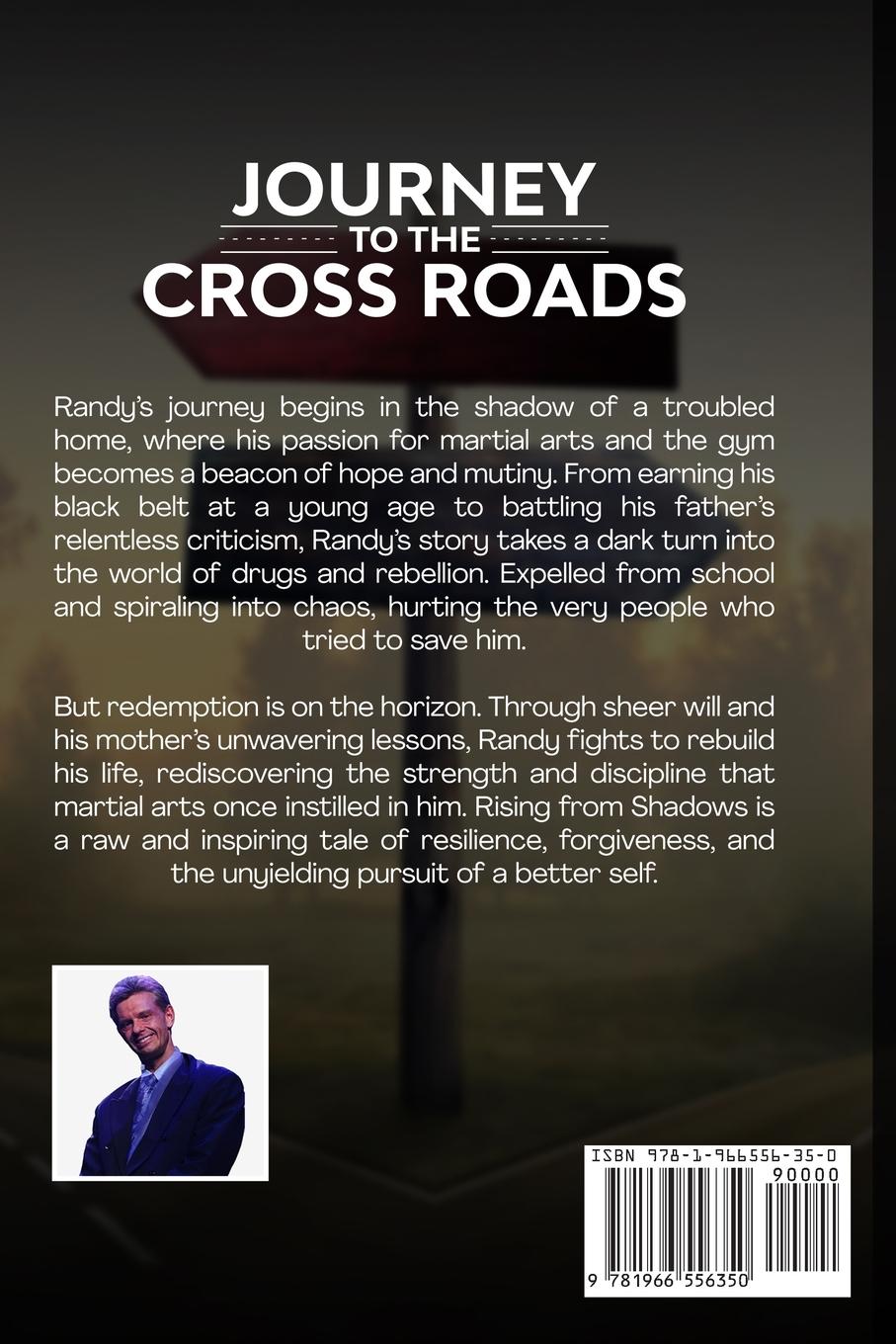 JOURNEY
TO THE
CROSS ROADS

Randy's journey begins in the shadow of a troubled home, where his passion for martial arts and the gym becomes a beacon of hope and mutiny. From earning his black belt at a young age to battling his father's relentless criticism, Randy's story takes a dark turn into the world of drugs and rebellion. Expelled from school and spiraling into chaos, hurting the very people who tried to save him.

But redemption is on the horizon. Through sheer will and his mother's unwavering lessons, Randy fights to rebuild his life, rediscovering the strength and discipline that martial arts once instilled in him. Rising from Shadows is a raw and inspiring tale of resilience, forgiveness, and the unyielding pursuit of a better self.

ISBN 978-1-966556-35-0

90000

9 781966 556350